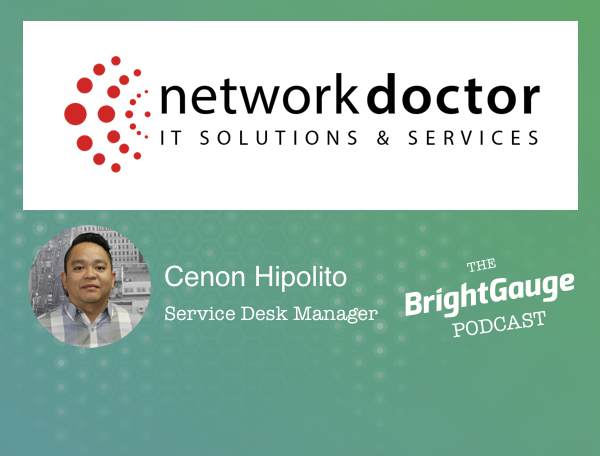 networkdoctor
IT SOLUTIONS & SERVICES

Cenon Hipolito
Service Desk Manager

THE
BrightGauge
PODCAST